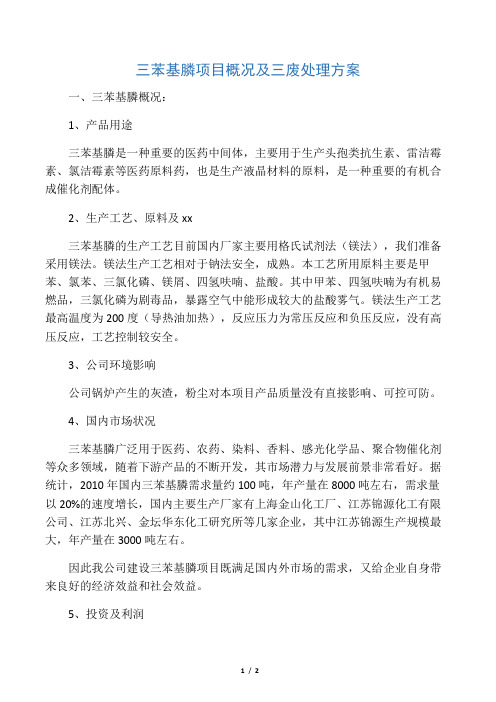 三苯基膦项目概况及三废处理方案

一、三苯基膦概况：

1、产品用途

三苯基膦是一种重要的医药中间体，主要用于生产头孢类抗生素、雷洁霉素、氯洁霉素等医药原料药，也是生产液晶材料的原料，是一种重要的有机合成催化剂配体。

2、生产工艺、原料及 xx

三苯基膦的生产工艺目前国内厂家主要用格氏试剂法（镁法），我们准备采用镁法。镁法生产工艺相对于钠法安全，成熟。本工艺所用原料主要是甲苯、氯苯、三氯化磷、镁屑、四氢呋喃、盐酸。其中甲苯、四氢呋喃为有机易燃品，三氯化磷为剧毒品，暴露空气中能形成较大的盐酸雾气。镁法生产工艺最高温度为 200 度（导热油加热），反应压力为常压反应和负压反应，没有高压反应，工艺控制较安全。

3、公司环境影响

公司锅炉产生的灰渣，粉尘对本项目产品质量没有直接影响、可控可防。

4、国内市场状况

三苯基膦广泛用于医药、农药、染料、香料、感光化学品、聚合物催化剂等众多领域，随着下游产品的不断开发，其市场潜力与发展前景非常看好。据统计，2010 年国内三苯基膦需求量约 100 吨，年产量在 8000 吨左右，需求量以 20%的速度增长，国内主要生产厂家有上海金山化工厂、江苏锦源化工有限公司、江苏北兴、金坛华东化工研究所等几家企业，其中江苏锦源生产规模最大，年产量在 3000 吨左右。

因此我公司建设三苯基膦项目既满足国内外市场的需求，又给企业自身带来良好的经济效益和社会效益。

5、投资及利润

1 / 2